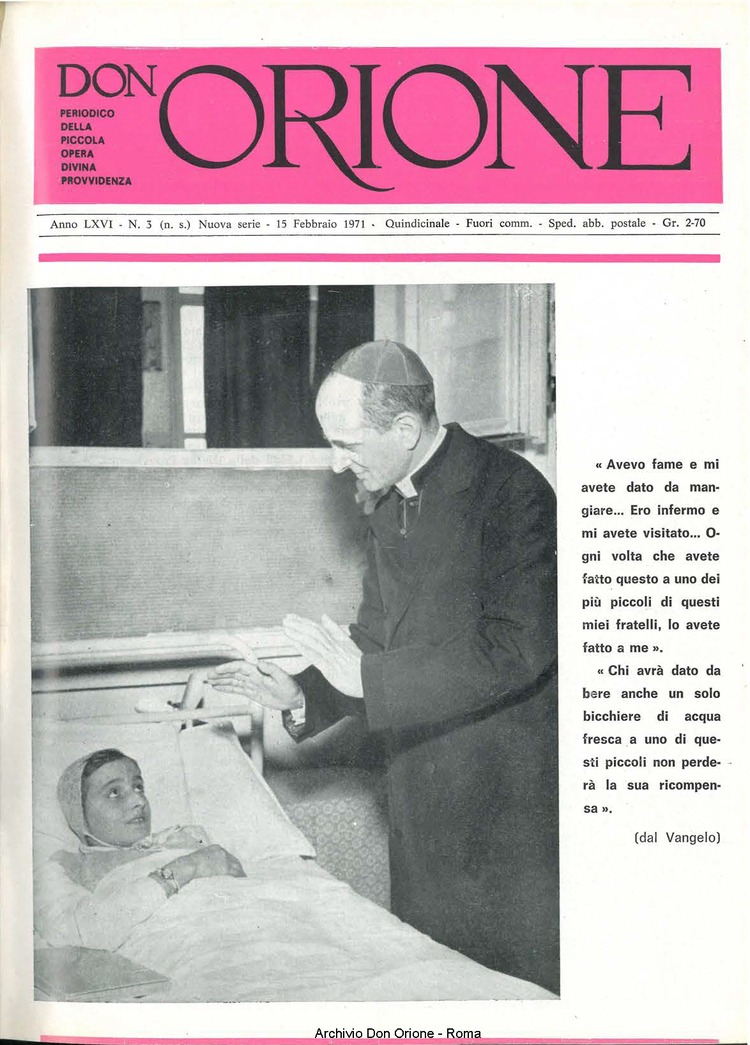 DON ORIONE

PERIODICO DELLA PICCOLA OPERA DIVINA PROVVIDENZA

Anno LXVI - N. 3 (n. s.) Nuova serie - 15 Febbraio 1971 - Quindicinale - Fuori comm. - Sped. abb. postale - Gr. 2-70

« Avevo fame e mi avete dato da mangiare... Ero infermo e mi avete visitato... Ogni volta che avete fatto questo a uno dei più piccoli di questi miei fratelli, lo avete fatto a me ».

« Chi avrà dato da bere anche un solo bicchiere di acqua fresca a uno di questi piccoli non perderà la sua ricompensa ».

(dal Vangelo)

Archivio Don Orione - Roma